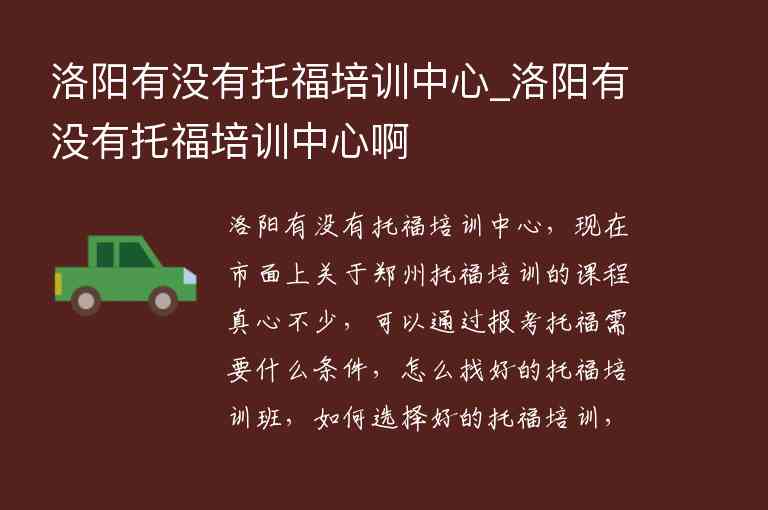 洛阳有没有托福培训中心_洛阳有没有托福培训中心啊

洛阳有没有托福培训中心，现在市面上关于郑州托福培训的课程真心不少，可以通过报考托福需要什么条件，怎么找好的托福培训班，如何选择好的托福培训，